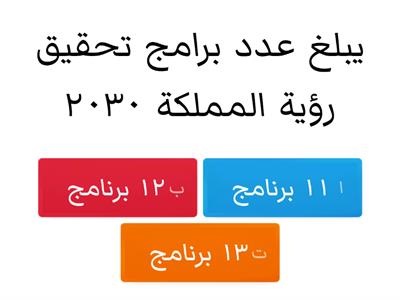 يبلغ عدد برامج تحقيق رؤية المملكة ٢٠٣٠

ا ١١ برنامج

ب ١٢ برنامج

ت ١٣ برنامج